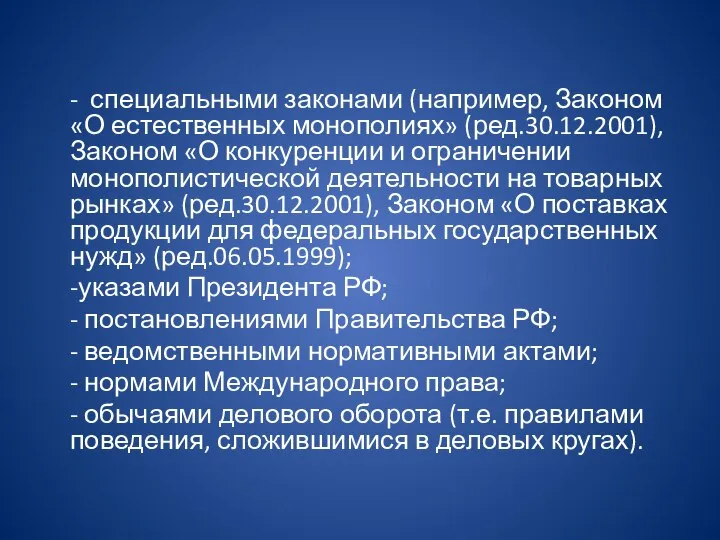 - специальными законами (например, Законом «О естественных монополиях» (ред.30.12.2001), Законом «О конкуренции и ограничении монополистической деятельности на товарных рынках» (ред.30.12.2001), Законом «О поставках продукции для федеральных государственных нужд» (ред.06.05.1999);

-указами Президента РФ;

- постановлениями Правительства РФ;

- ведомственными нормативными актами;

- нормами Международного права;

- обычаями делового оборота (т.е. правилами поведения, сложившимися в деловых кругах).